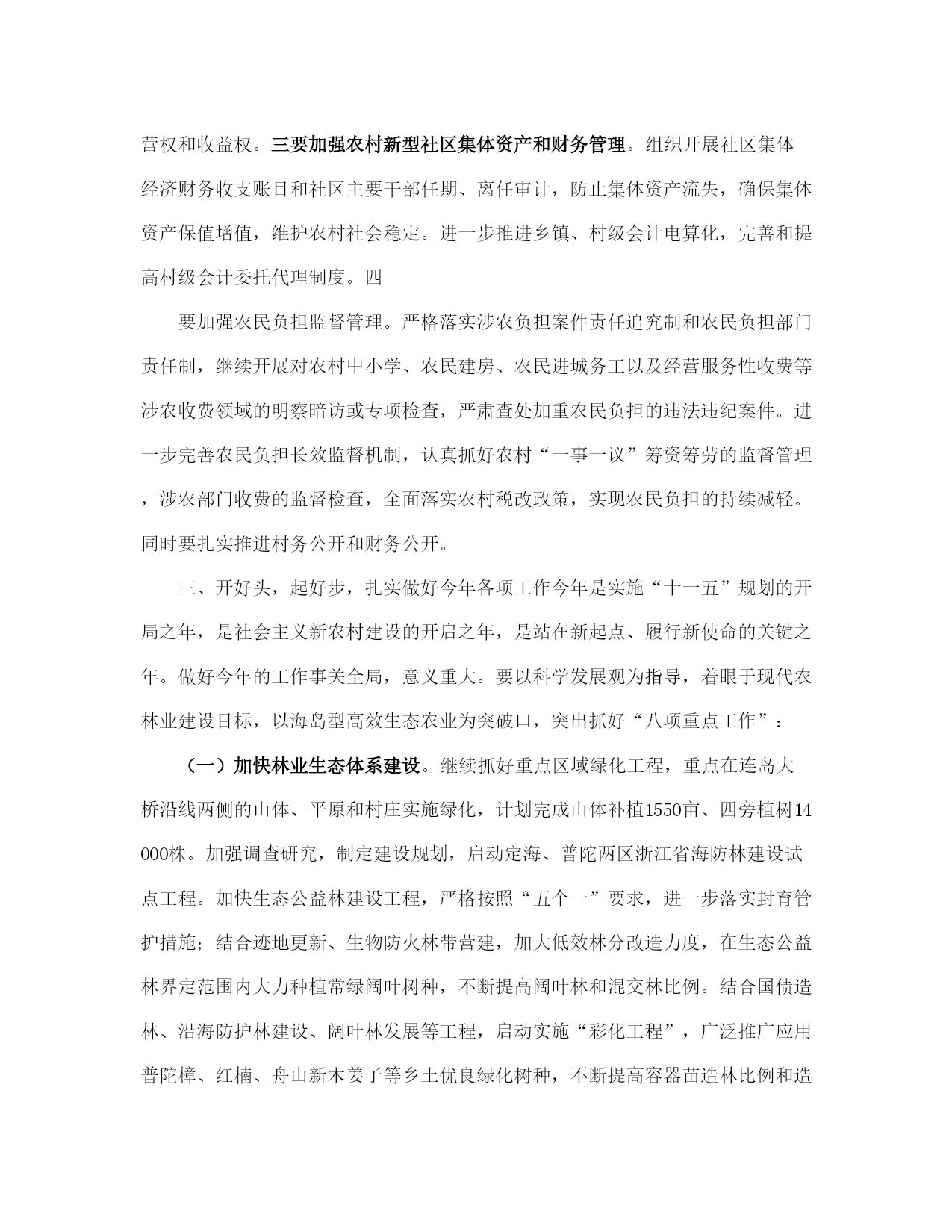 营权和收益权。三要加强农村新型社区集体资产和财务管理。组织开展社区集体经济财务收支账目和社区主要干部任期、离任审计，防止集体资产流失，确保集体资产保值增值，维护农村社会稳定。进一步推进乡镇、村级会计电算化，完善和提高村级会计委托代理制度。四

要加强农民负担监督管理。严格落实涉农负担案件责任追究制和农民负担部门责任制，继续开展对农村中小学、农民建房、农民进城务工以及经营服务性收费等涉农收费领域的明察暗访或专项检查，严肃查处加重农民负担的违法违纪案件。进一步完善农民负担长效监督机制，认真抓好农村“一事一议”筹资筹劳的监督管理，涉农部门收费的监督检查，全面落实农村税改政策，实现农民负担的持续减轻。同时要扎实推进村务公开和财务公开。

三、开好头，起好步，扎实做好今年各项工作今年是实施“十一五”规划的开局之年，是社会主义新农村建设的开启之年，是站在新起点、履行新使命的关键之年。做好今年的工作事关全局，意义重大。要以科学发展观为指导，着眼于现代农林业建设目标，以海岛型高效生态农业为突破口，突出抓好“八项重点工作”：

（一）加快林业生态体系建设。继续抓好重点区域绿化工程，重点在连岛大桥沿线两侧的山体、平原和村庄实施绿化，计划完成山体补植1550亩、四旁植树14000株。加强调查研究，制定建设规划，启动定海、普陀两区浙江省海防林建设试点工程。加快生态公益林建设工程，严格按照“五个一”要求，进一步落实封育管护措施；结合迹地更新、生物防火林带营建，加大低效林分改造力度，在生态公益林界定范围内大力种植常绿阔叶树种，不断提高阔叶林和混交林比例。结合国债造林、沿海防护林建设、阔叶林发展等工程，启动实施“彩化工程”，广泛推广应用普陀樟、红楠、舟山新木姜子等乡土优良绿化树种，不断提高容器苗造林比例和造